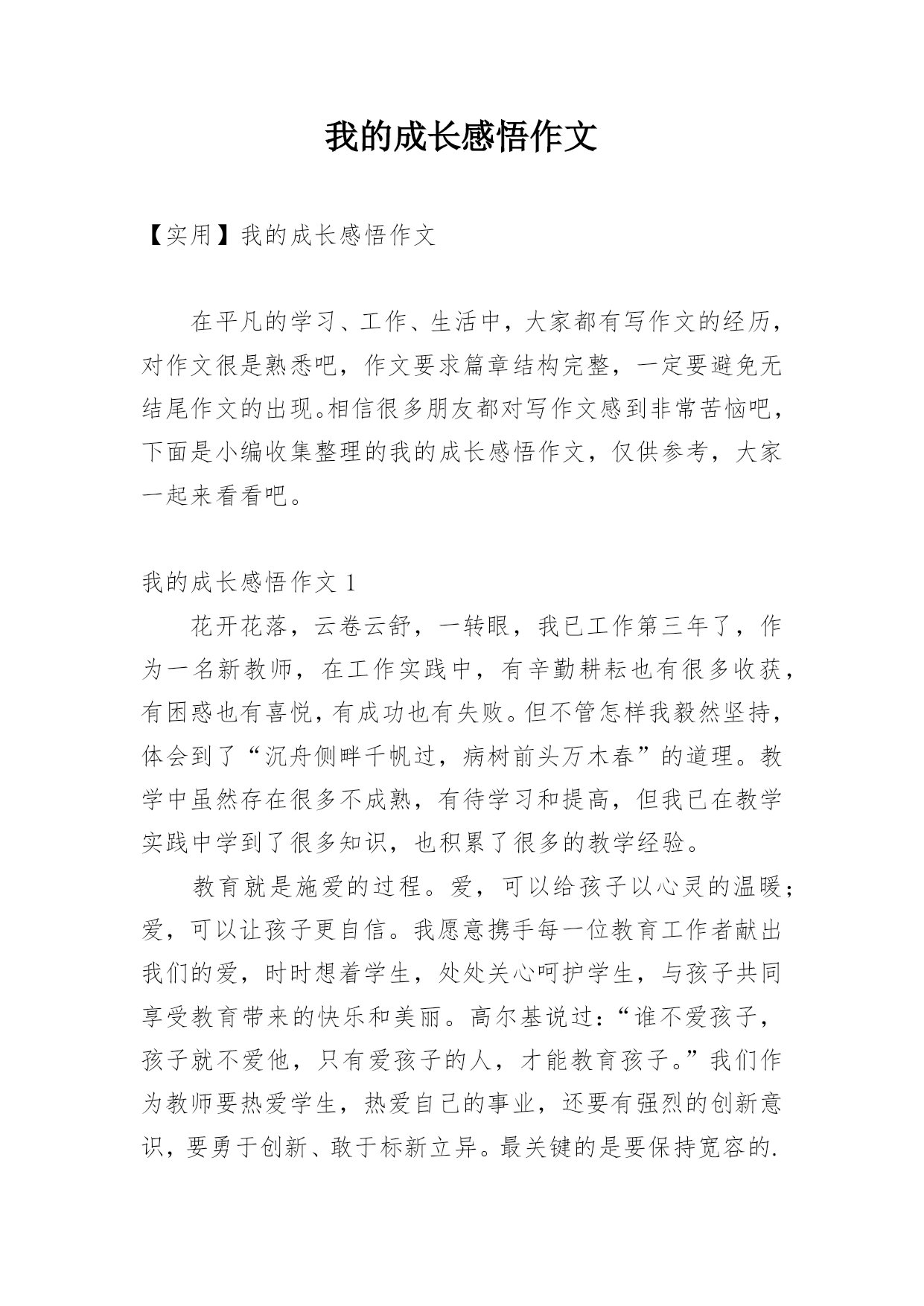 我的成长感悟作文

【实用】我的成长感悟作文

在平凡的学习、工作、生活中，大家都有写作文的经历，对作文很是熟悉吧，作文要求篇章结构完整，一定要避免无结尾作文的出现。相信很多朋友都对写作文感到非常苦恼吧，下面是小编收集整理的我的成长感悟作文，仅供参考，大家一起来看看吧。

我的成长感悟作文 1

花开花落，云卷云舒，一转眼，我已工作第三年了，作为一名新教师，在工作实践中，有辛勤耕耘也有很多收获，有困惑也有喜悦，有成功也有失败。但不管怎样我毅然坚持，体会到了“沉舟侧畔千帆过，病树前头万木春”的道理。教学中虽然存在很多不成熟，有待学习和提高，但我已在教学实践中学到了很多知识，也积累了很多的教学经验。

教育就是施爱的过程。爱，可以给孩子以心灵的温暖；爱，可以让孩子更自信。我愿意携手每一位教育工作者献出我们的爱，时时想着学生，处处关心呵护学生，与孩子共同享受教育带来的快乐和美丽。高尔基说过：“谁不爱孩子，孩子就不爱他，只有爱孩子的人，才能教育孩子。”我们作为教师要热爱学生，热爱自己的事业，还要有强烈的创新意识，要勇于创新、敢于标新立异。最关键的是要保持宽容的.